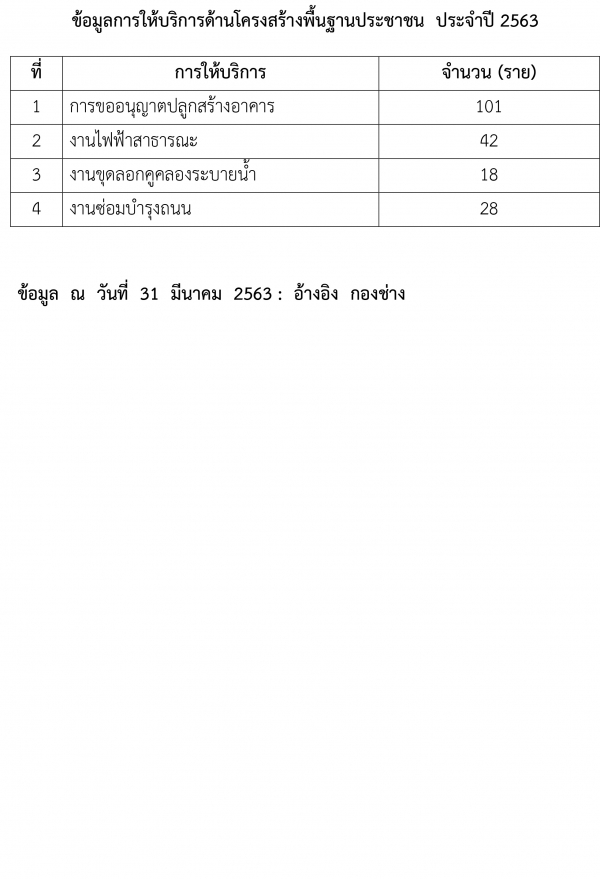 ข้อมูลการให้บริการด้านโครงสร้างพื้นฐานประชาชน ประจำปี 2563

| ที่ | การให้บริการ | จำนวน (ราย) |
|---|---|---|
| 1 | การขออนุญาตปลูกสร้างอาคาร | 101 |
| 2 | งานไฟฟ้าสาธารณะ | 42 |
| 3 | งานขุดลอกคูคลองระบายน้ำ | 18 |
| 4 | งานซ่อมบำรุงถนน | 28 |

ข้อมูล ณ วันที่ 31 มีนาคม 2563 : อ้างอิง กองช่าง